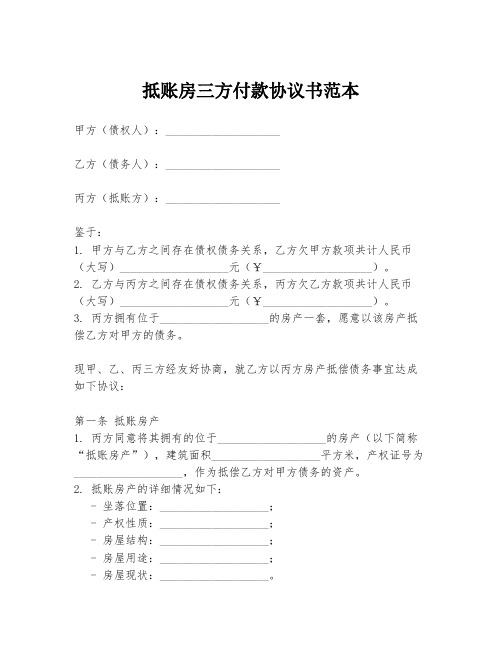 抵账房三方付款协议书范本

甲方（债权人）：____________________

乙方（债务人）：____________________

丙方（抵账方）：____________________

鉴于：
1. 甲方与乙方之间存在债权债务关系，乙方欠甲方款项共计人民币（大写）____________________元（￥____________________）。
2. 乙方与丙方之间存在债权债务关系，丙方欠乙方款项共计人民币（大写）____________________元（￥____________________）。
3. 丙方拥有位于____________________的房产一套，愿意以该房产抵偿乙方对甲方的债务。

现甲、乙、丙三方经友好协商，就乙方以丙方房产抵偿债务事宜达成如下协议：

第一条 抵账房产
1. 丙方同意将其拥有的位于____________________的房产（以下简称“抵账房产”），建筑面积____________________平方米，产权证号为____________________，作为抵偿乙方对甲方债务的资产。
2. 抵账房产的详细情况如下：
- 坐落位置：____________________；
- 产权性质：____________________；
- 房屋结构：____________________；
- 房屋用途：____________________；
- 房屋现状：____________________。